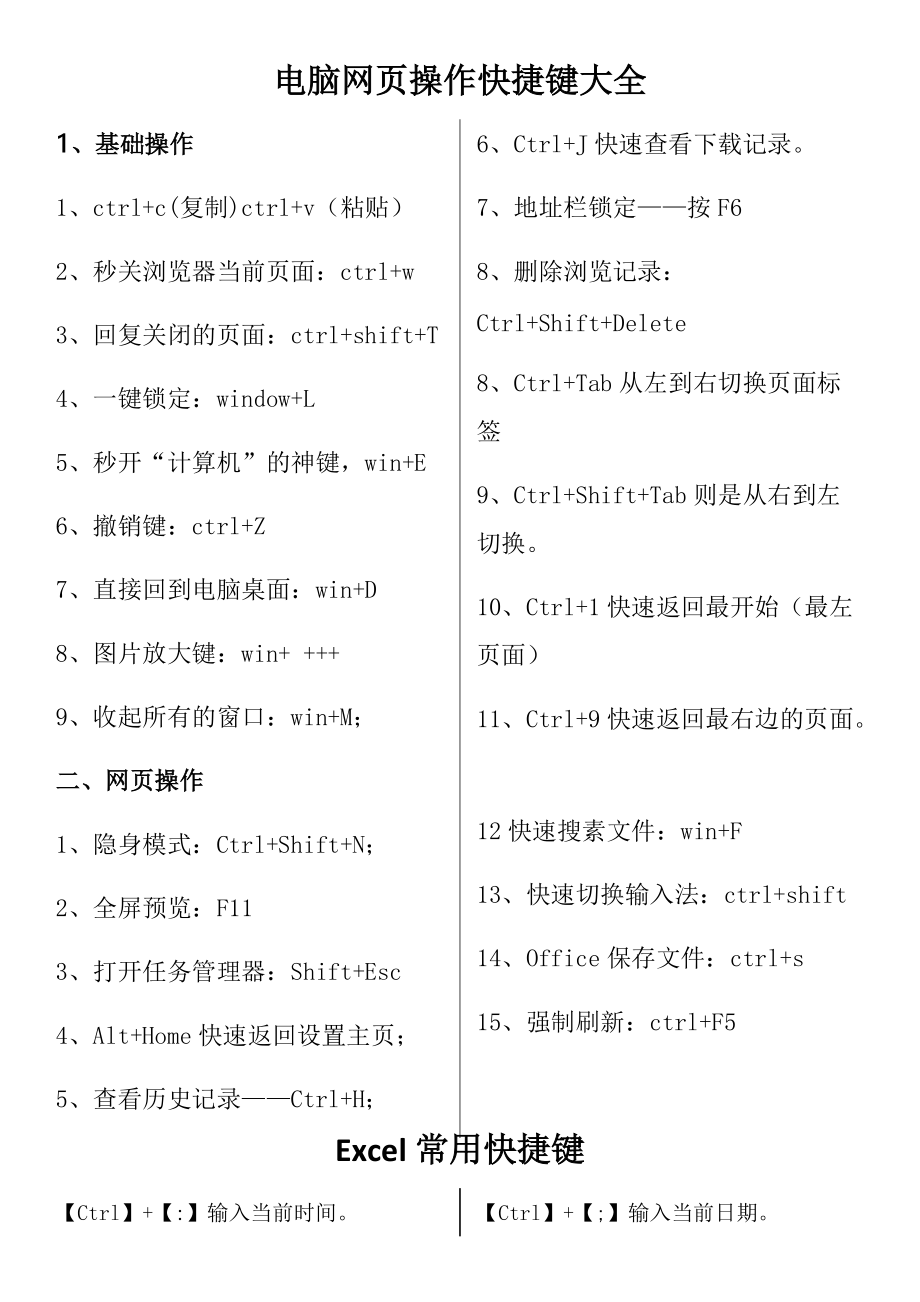 电脑网页操作快捷键大全

1、基础操作

1、ctrl+c(复制)ctrl+v（粘贴）

2、秒关浏览器当前页面：ctrl+w

3、回复关闭的页面：ctrl+shift+T

4、一键锁定：window+L

5、秒开“计算机”的神键，win+E

6、撤销键：ctrl+Z

7、直接回到电脑桌面：win+D

8、图片放大键：win+ +++

9、收起所有的窗口：win+M；

二、网页操作

1、隐身模式：Ctrl+Shift+N；

2、全屏预览：F11

3、打开任务管理器：Shift+Esc

4、Alt+Home 快速返回设置主页；

5、查看历史记录——Ctrl+H；

6、Ctrl+J 快速查看下载记录。

7、地址栏锁定——按 F6

8、删除浏览记录：Ctrl+Shift+Delete

8、Ctrl+Tab 从左到右切换页面标签

9、Ctrl+Shift+Tab 则是从右到左切换。

10、Ctrl+1 快速返回最开始（最左页面）

11、Ctrl+9 快速返回最右边的页面。

12 快速搜素文件：win+F

13、快速切换输入法：ctrl+shift

14、Office 保存文件：ctrl+s

15、强制刷新：ctrl+F5

Excel 常用快捷键

【Ctrl】+【:】输入当前时间。

【Ctrl】+【;】输入当前日期。